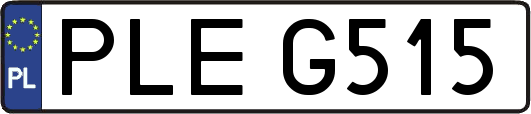 PL

PLE G515